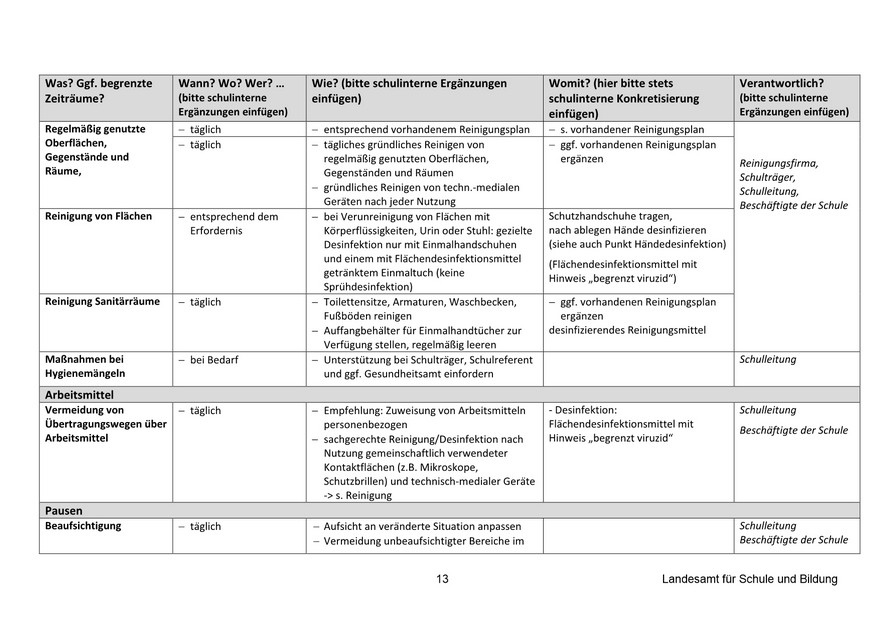 | Was? Ggf. begrenzte Zeiträume? | Wann? Wo? Wer? … (bitte schulinterne Ergänzungen einfügen) | Wie? (bitte schulinterne Ergänzungen einfügen) | Womit? (hier bitte stets schulinterne Konkretisierung einfügen) | Verantwortlich? (bitte schulinterne Ergänzungen einfügen) |
|---|---|---|---|---|
| Regelmäßig genutzte Oberflächen, Gegenstände und Räume, | – täglich | – entsprechend vorhandenem Reinigungsplan | – s. vorhandener Reinigungsplan | Reinigungsfirma, Schulträger, Schulleitung, Beschäftigte der Schule |
| | – täglich | – tägliches gründliches Reinigen von regelmäßig genutzten Oberflächen, Gegenständen und Räumen – gründliches Reinigen von techn.-medialen Geräten nach jeder Nutzung | – ggf. vorhandenen Reinigungsplan ergänzen | |
| Reinigung von Flächen | – entsprechend dem Erfordernis | – bei Verunreinigung von Flächen mit Körperflüssigkeiten, Urin oder Stuhl: gezielte Desinfektion nur mit Einmalhandschuhen und einem mit Flächendesinfektionsmittel getränktem Einmaltuch (keine Sprühdesinfektion) | Schutzhandschuhe tragen, nach ablegen Hände desinfizieren (siehe auch Punkt Händedesinfektion) (Flächendesinfektionsmittel mit Hinweis „begrenzt viruzid“) | |
| Reinigung Sanitärräume | – täglich | – Toilettensitze, Armaturen, Waschbecken, Fußböden reinigen – Auffangbehälter für Einmalhandtücher zur Verfügung stellen, regelmäßig leeren | – ggf. vorhandenen Reinigungsplan ergänzen desinfizierendes Reinigungsmittel | |
| Maßnahmen bei Hygienemängeln | – bei Bedarf | – Unterstützung bei Schulträger, Schulreferent und ggf. Gesundheitsamt einfordern | | Schulleitung |
| Arbeitsmittel | | | | |
| Vermeidung von Übertragungswegen über Arbeitsmittel | – täglich | – Empfehlung: Zuweisung von Arbeitsmitteln personenbezogen – sachgerechte Reinigung/Desinfektion nach Nutzung gemeinschaftlich verwendeter Kontaktflächen (z.B. Mikroskope, Schutzbrillen) und technisch-medialer Geräte -> s. Reinigung | - Desinfektion: Flächendesinfektionsmittel mit Hinweis „begrenzt viruzid“ | Schulleitung Beschäftigte der Schule |
| Pausen | | | | |
| Beaufsichtigung | – täglich | – Aufsicht an veränderte Situation anpassen – Vermeidung unbeaufsichtigter Bereiche im | | Schulleitung Beschäftigte der Schule |

13

Landesamt für Schule und Bildung